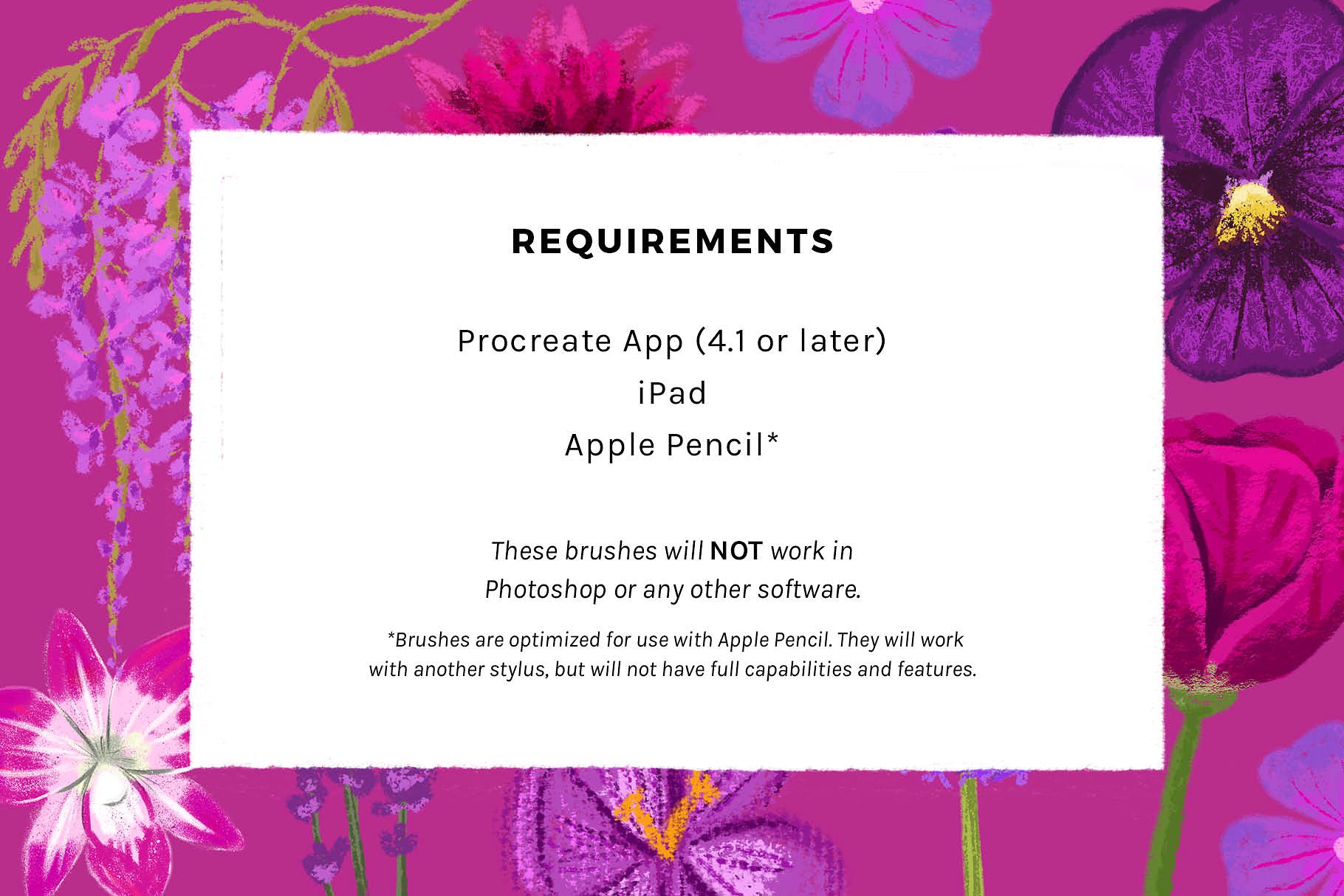 REQUIREMENTS

Procreate App (4.1 or later)
iPad
Apple Pencil*

These brushes will NOT work in Photoshop or any other software.

*Brushes are optimized for use with Apple Pencil. They will work with another stylus, but will not have full capabilities and features.